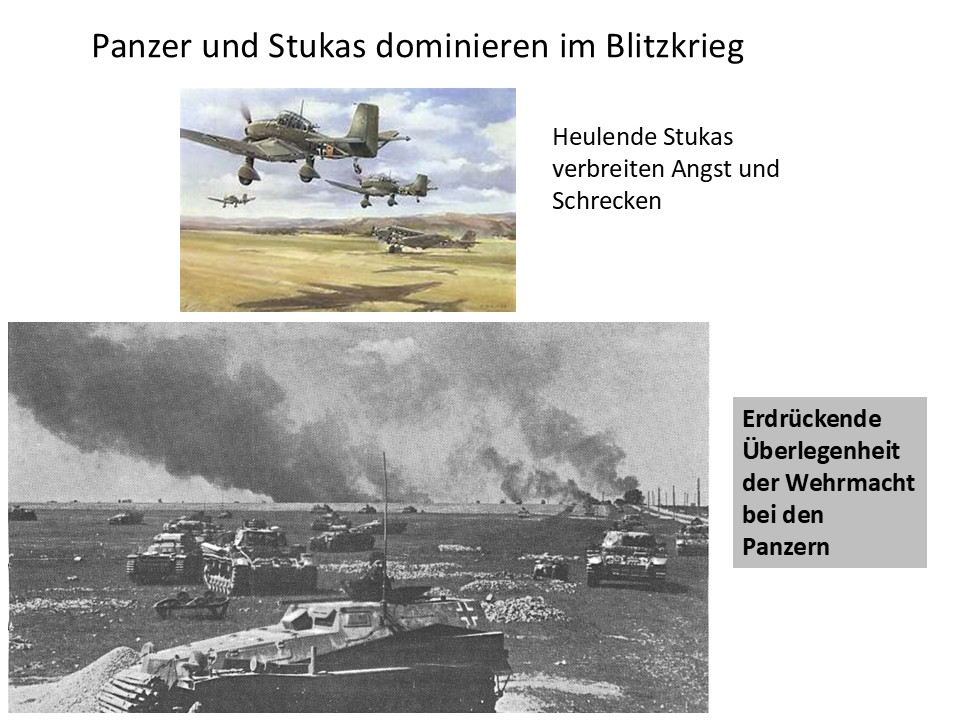 Panzer und Stukas dominieren im Blitzkrieg

Heulende Stukas verbreiten Angst und Schrecken

Erdrückende Überlegenheit der Wehrmacht bei den Panzern